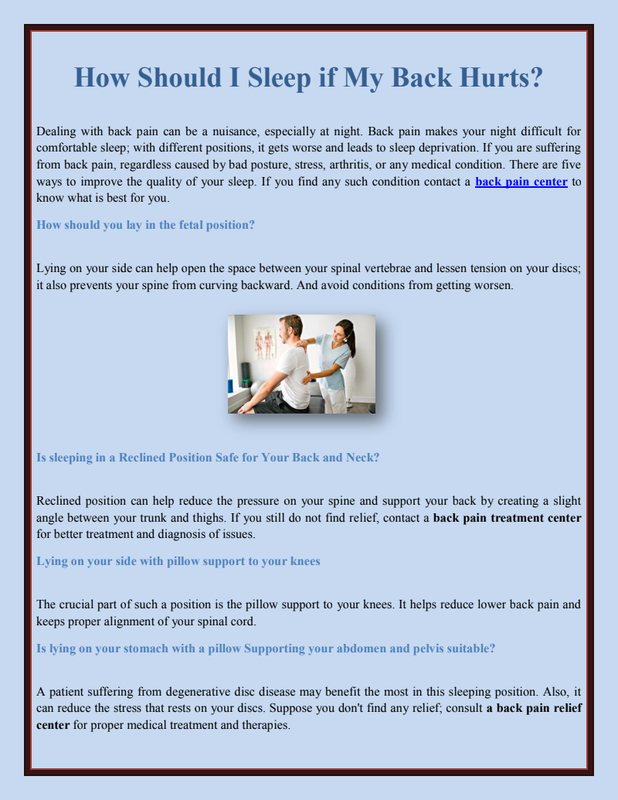 How Should I Sleep if My Back Hurts?

Dealing with back pain can be a nuisance, especially at night. Back pain makes your night difficult for comfortable sleep; with different positions, it gets worse and leads to sleep deprivation. If you are suffering from back pain, regardless caused by bad posture, stress, arthritis, or any medical condition. There are five ways to improve the quality of your sleep. If you find any such condition contact a back pain center to know what is best for you.

How should you lay in the fetal position?

Lying on your side can help open the space between your spinal vertebrae and lessen tension on your discs; it also prevents your spine from curving backward. And avoid conditions from getting worsen.

Is sleeping in a Reclined Position Safe for Your Back and Neck?

Reclined position can help reduce the pressure on your spine and support your back by creating a slight angle between your trunk and thighs. If you still do not find relief, contact a back pain treatment center for better treatment and diagnosis of issues.

Lying on your side with pillow support to your knees

The crucial part of such a position is the pillow support to your knees. It helps reduce lower back pain and keeps proper alignment of your spinal cord.

Is lying on your stomach with a pillow Supporting your abdomen and pelvis suitable?

A patient suffering from degenerative disc disease may benefit the most in this sleeping position. Also, it can reduce the stress that rests on your discs. Suppose you don't find any relief; consult a back pain relief center for proper medical treatment and therapies.